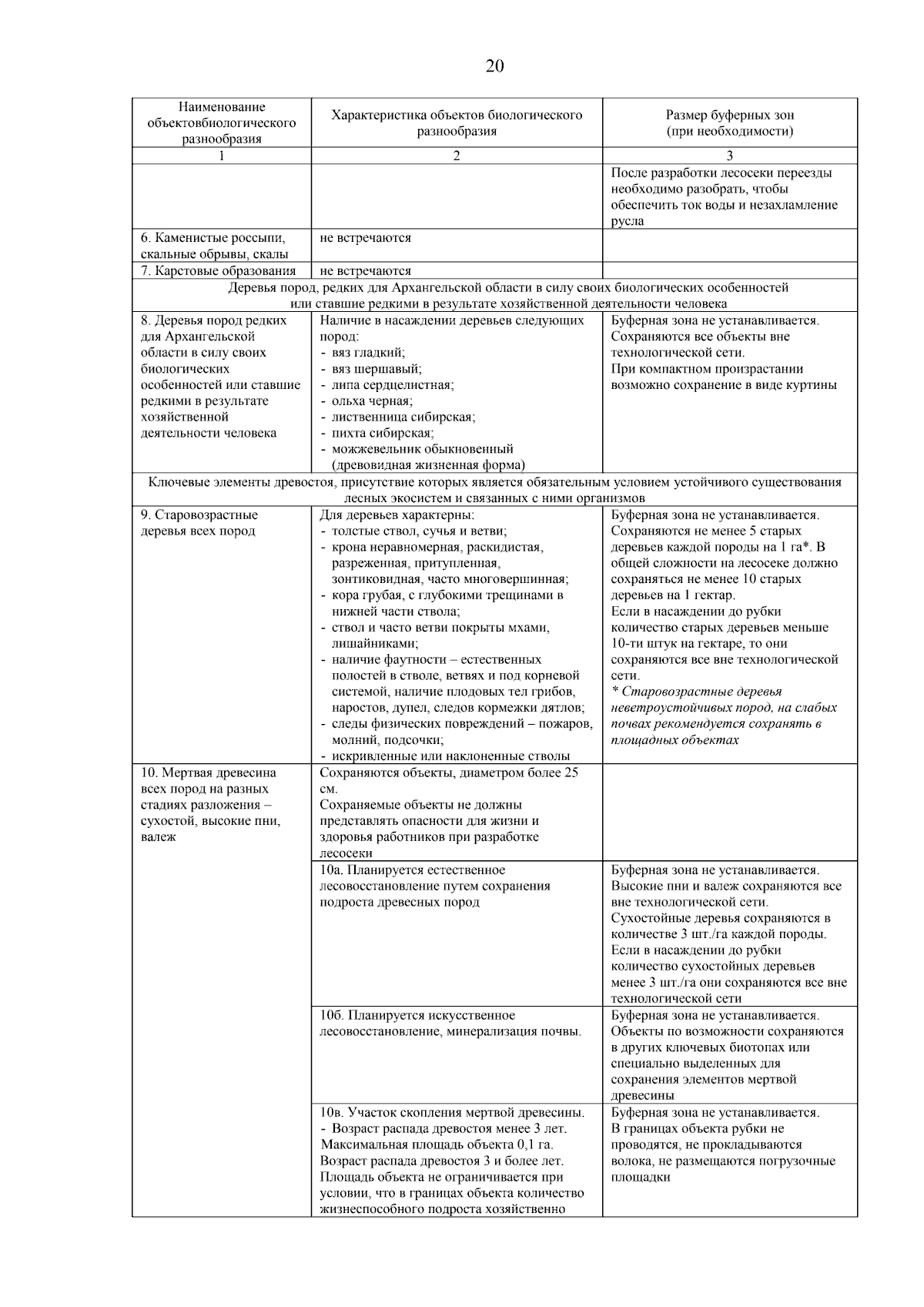 20

| Наименование объектовбиологического разнообразия | Характеристика объектов биологического разнообразия | Размер буферных зон (при необходимости) |
|---|---|---|
| 1 | 2 | 3 |
| | | После разработки лесосеки переезды необходимо разобрать, чтобы обеспечить ток воды и незахламление русла |
| 6. Каменистые россыпи, скальные обрывы, скалы | не встречаются | |
| 7. Карстовые образования | не встречаются | |
| Деревья пород, редких для Архангельской области в силу своих биологических особенностей или ставшие редкими в результате хозяйственной деятельности человека | | |
| 8. Деревья пород редких для Архангельской области в силу своих биологических особенностей или ставшие редкими в результате хозяйственной деятельности человека | Наличие в насаждении деревьев следующих пород: - вяз гладкий; - вяз шершавый; - липа сердцелистная; - ольха черная; - лиственница сибирская; - пихта сибирская; - можжевельник обыкновенный (древовидная жизненная форма) | Буферная зона не устанавливается. Сохраняются все объекты вне технологической сети. При компактном произрастании возможно сохранение в виде куртины |
| Ключевые элементы древостоя, присутствие которых является обязательным условием устойчивого существования лесных экосистем и связанных с ними организмов | | |
| 9. Старовозрастные деревья всех пород | Для деревьев характерны: - толстые ствол, сучья и ветви; - крона неравномерная, раскидистая, разреженная, притупленная, зонтиковидная, часто многовершинная; - кора грубая, с глубокими трещинами в нижней части ствола; - ствол и часто ветви покрыты мхами, лишайниками; - наличие фаутности – естественных полостей в стволе, ветвях и под корневой системой, наличие плодовых тел грибов, наростов, дупел, следов кормежки дятлов; - следы физических повреждений – пожаров, молний, подсочки; - искривленные или наклоненные стволы | Буферная зона не устанавливается. Сохраняются не менее 5 старых деревьев каждой породы на 1 га*. В общей сложности на лесосеке должно сохраняться не менее 10 старых деревьев на 1 гектар. Если в насаждении до рубки количество старых деревьев меньше 10-ти штук на гектаре, то они сохраняются все вне технологической сети. * Старовозрастные деревья неветроустойчивых пород, на слабых почвах рекомендуется сохранять в площадных объектах |
| 10. Мертвая древесина всех пород на разных стадиях разложения – сухостой, высокие пни, валеж | Сохраняются объекты, диаметром более 25 см. Сохраняемые объекты не должны представлять опасности для жизни и здоровья работников при разработке лесосеки | |
| | 10а. Планируется естественное лесовосстановление путем сохранения подроста древесных пород | Буферная зона не устанавливается. Высокие пни и валеж сохраняются все вне технологической сети. Сухостойные деревья сохраняются в количестве 3 шт./га каждой породы. Если в насаждении до рубки количество сухостойных деревьев менее 3 шт./га они сохраняются все вне технологической сети |
| | 10б. Планируется искусственное лесовосстановление, минерализация почвы. | Буферная зона не устанавливается. Объекты по возможности сохраняются в других ключевых биотопах или специально выделенных для сохранения элементов мертвой древесины |
| | 10в. Участок скопления мертвой древесины. - Возраст распада древостоя менее 3 лет. Максимальная площадь объекта 0,1 га. Возраст распада древостоя 3 и более лет. Площадь объекта не ограничивается при условии, что в границах объекта количество жизнеспособного подроста хозяйственно | Буферная зона не устанавливается. В границах объекта рубки не проводятся, не прокладываются волока, не размещаются погрузочные площадки |